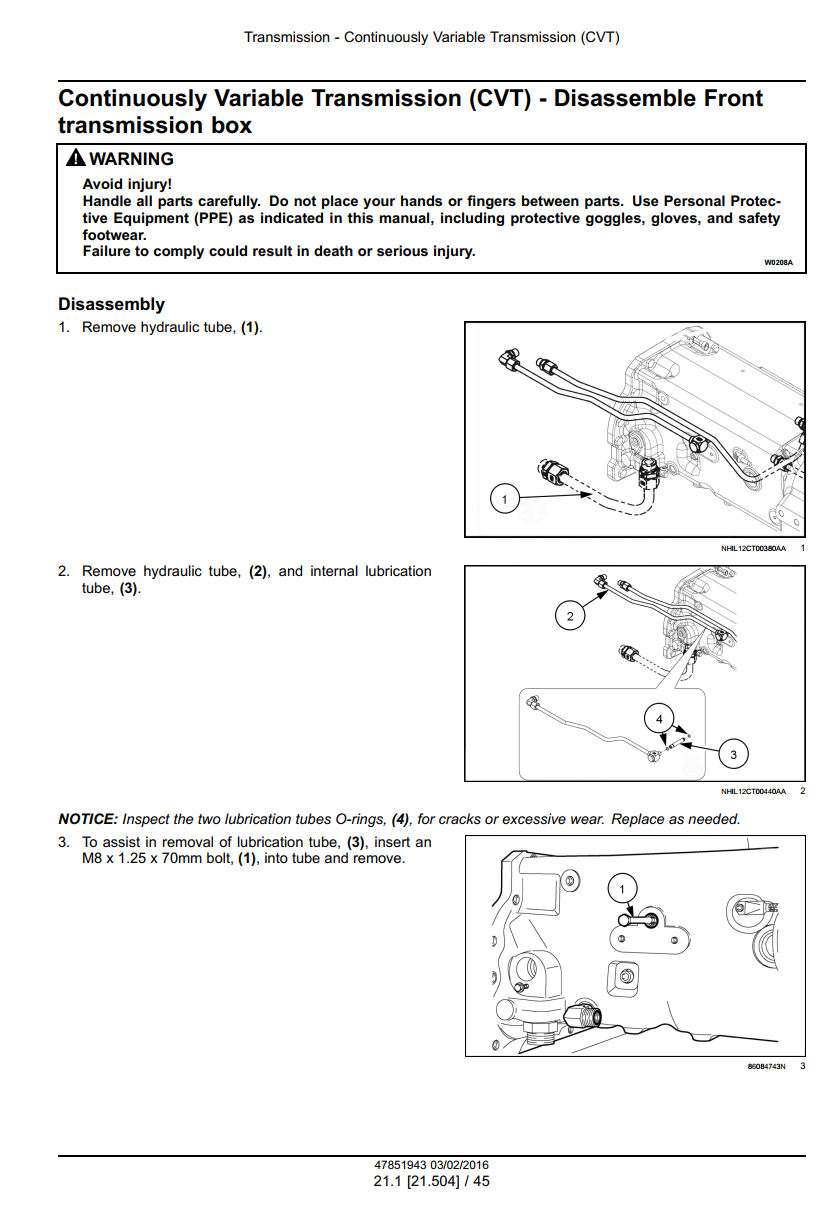 Transmission - Continuously Variable Transmission (CVT)

Continuously Variable Transmission (CVT) - Disassemble Front transmission box

WARNING

Avoid injury!
Handle all parts carefully. Do not place your hands or fingers between parts. Use Personal Protective Equipment (PPE) as indicated in this manual, including protective goggles, gloves, and safety footwear.
Failure to comply could result in death or serious injury.

W0208A

Disassembly

1. Remove hydraulic tube, (1).

1

NHIL12CT00380AA 1

2. Remove hydraulic tube, (2), and internal lubrication tube, (3).

2

4

3

NHIL12CT00440AA 2

NOTICE: Inspect the two lubrication tubes O-rings, (4), for cracks or excessive wear. Replace as needed.

3. To assist in removal of lubrication tube, (3), insert an M8 x 1.25 x 70mm bolt, (1), into tube and remove.

1

86084743N 3

47851943 03/02/2016
21.1 [21.504] / 45